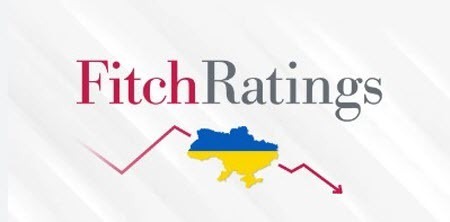 FitchRatings